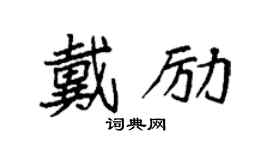 戴励

词典网